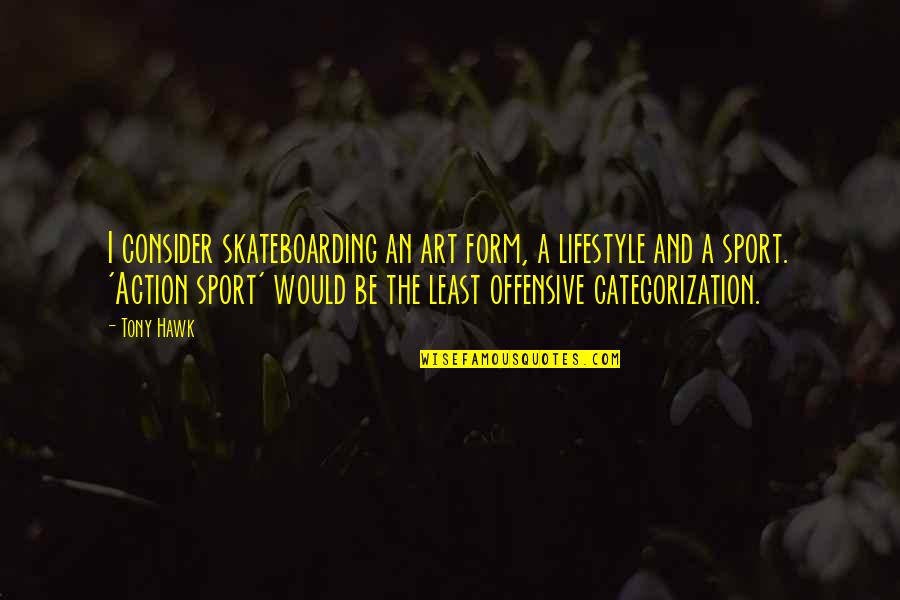 I consider skateboarding an art form, a lifestyle and a sport. 'Action sport' would be the least offensive categorization.

- Tony Hawk

WISEFAMOUSQUOTES.COM